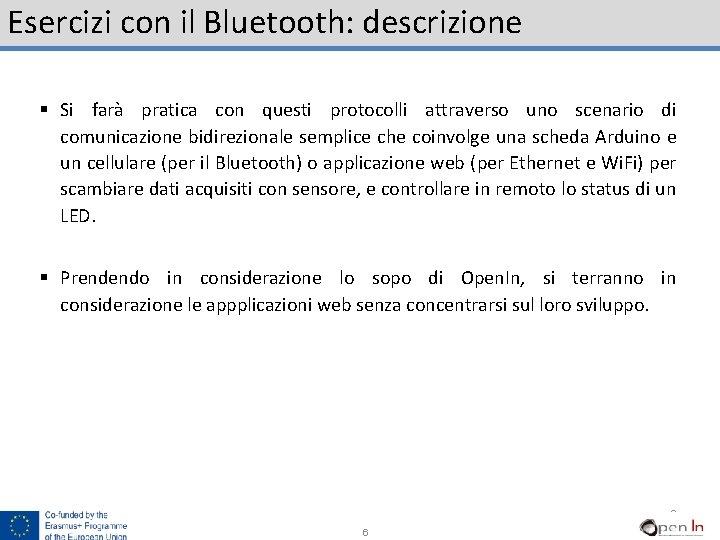 Esercizi con il Bluetooth: descrizione

▪ Si farà pratica con questi protocolli attraverso uno scenario di comunicazione bidirezionale semplice che coinvolge una scheda Arduino e un cellulare (per il Bluetooth) o applicazione web (per Ethernet e WiFi) per scambiare dati acquisiti con sensore, e controllare in remoto lo status di un LED.

▪ Prendendo in considerazione lo sopo di OpenIn, si terranno in considerazione le appplicazioni web senza concentrarsi sul loro sviluppo.

Co-funded by the Erasmus+ Programme of the European Union

6

Open In